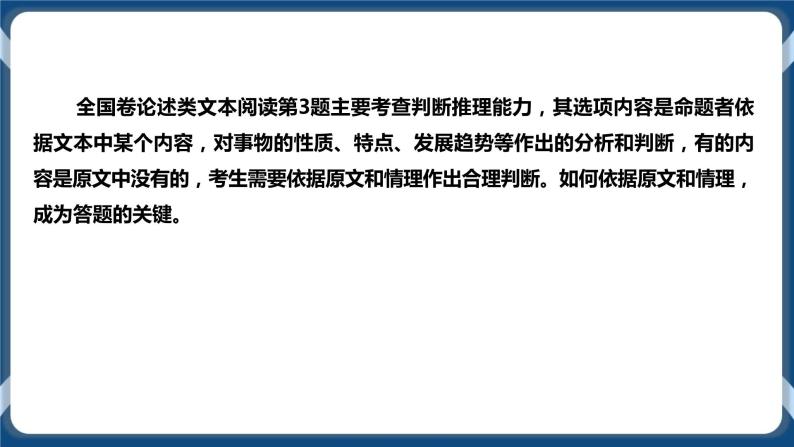 全国卷论述类文本阅读第3题主要考查判断推理能力，其选项内容是命题者依据文本中某个内容，对事物的性质、特点、发展趋势等作出的分析和判断，有的内容是原文中没有的，考生需要依据原文和情理作出合理判断。如何依据原文和情理，成为答题的关键。